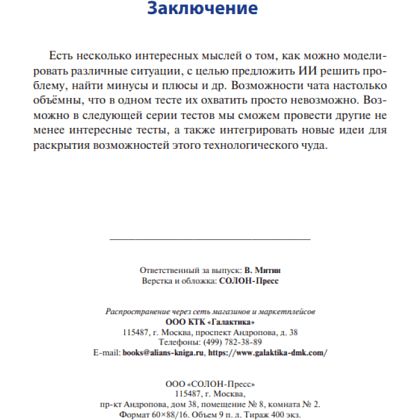 Заключение

Есть несколько интересных мыслей о том, как можно моделировать различные ситуации, с целью предложить ИИ решить проблему, найти минусы и плюсы и др. Возможности чата настолько объёмны, что в одном тесте их охватить просто невозможно. Возможно в следующей серии тестов мы сможем провести другие не менее интересные тесты, а также интегрировать новые идеи для раскрытия возможностей этого технологического чуда.

Ответственный за выпуск: В. Митин
Верстка и обложка: СОЛОН-Пресс

Распространение через сеть магазинов и маркетплейсов
ООО КТК «Галактика»
115487, г. Москва, проспект Андропова, д. 38
Телефоны: (499) 782-38-89
E-mail: books@alians-kniga.ru, https://www.galaktika-dmk.com/

ООО «СОЛОН-Пресс»
115487, г. Москва,
пр-кт Андропова, дом 38, помещение № 8, комната № 2.
Формат 60×88/16. Объем 9 п. л. Тираж 400 экз.